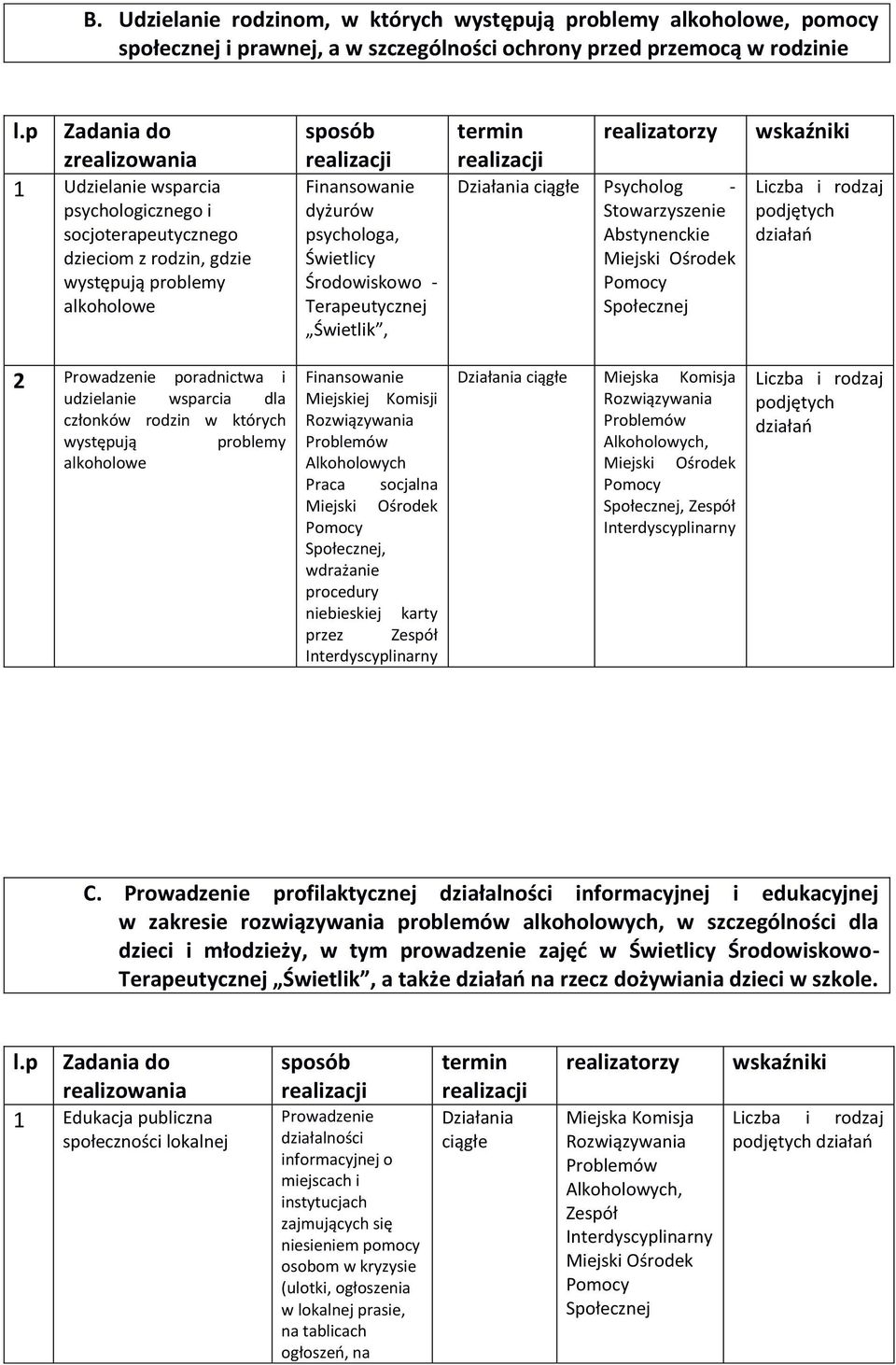 B. Udzielanie rodzinom, w których występują problemy alkoholowe, pomocy społecznej i prawnej, a w szczególności ochrony przed przemocą w rodzinie

| l.p | Zadania do zrealizowania | sposób realizacji | termin realizacji | realizatorzy | wskaźniki |
|---|---|---|---|---|---|
| 1 | Udzielanie wsparcia psychologicznego i socjoterapeutycznego dzieciom z rodzin, gdzie występują problemy alkoholowe | Finansowanie dyżurów psychologa, Świetlicy Środowiskowo - Terapeutycznej „Świetlik”, | Działania ciągłe | Psycholog - Stowarzyszenie Abstynenckie Miejski Ośrodek Pomocy Społecznej | Liczba i rodzaj podjętych działań |
| 2 | Prowadzenie poradnictwa i udzielanie wsparcia dla członków rodzin w których występują problemy alkoholowe | Finansowanie Miejskiej Komisji Rozwiązywania Problemów Alkoholowych Praca socjalna Miejski Ośrodek Pomocy Społecznej, wdrażanie procedury niebieskiej karty przez Zespół Interdyscyplinarny | Działania ciągłe | Miejska Komisja Rozwiązywania Problemów Alkoholowych, Miejski Ośrodek Pomocy Społecznej, Zespół Interdyscyplinarny | Liczba i rodzaj podjętych działań |

C. Prowadzenie profilaktycznej działalności informacyjnej i edukacyjnej w zakresie rozwiązywania problemów alkoholowych, w szczególności dla dzieci i młodzieży, w tym prowadzenie zajęć w Świetlicy Środowiskowo-Terapeutycznej „Świetlik”, a także działań na rzecz dożywiania dzieci w szkole.

| l.p | Zadania do realizowania | sposób realizacji | termin realizacji | realizatorzy | wskaźniki |
|---|---|---|---|---|---|
| 1 | Edukacja publiczna społeczności lokalnej | Prowadzenie działalności informacyjnej o miejscach i instytucjach zajmujących się niesieniem pomocy osobom w kryzysie (ulotki, ogłoszenia w lokalnej prasie, na tablicach ogłoszeń, na | Działania ciągłe | Miejska Komisja Rozwiązywania Problemów Alkoholowych, Zespół Interdyscyplinarny Miejski Ośrodek Pomocy Społecznej | Liczba i rodzaj podjętych działań |